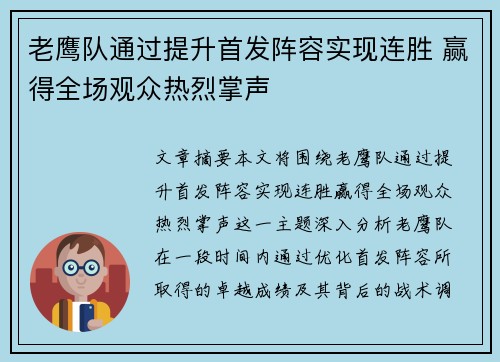 老鹰队通过提升首发阵容实现连胜 赢得全场观众热烈掌声

文章摘要本文将围绕老鹰队通过提升首发阵容实现连胜赢得全场观众热烈掌声这一主题深入分析老鹰队在一段时间内通过优化首发阵容所取得的卓越成绩及其背后的战术调